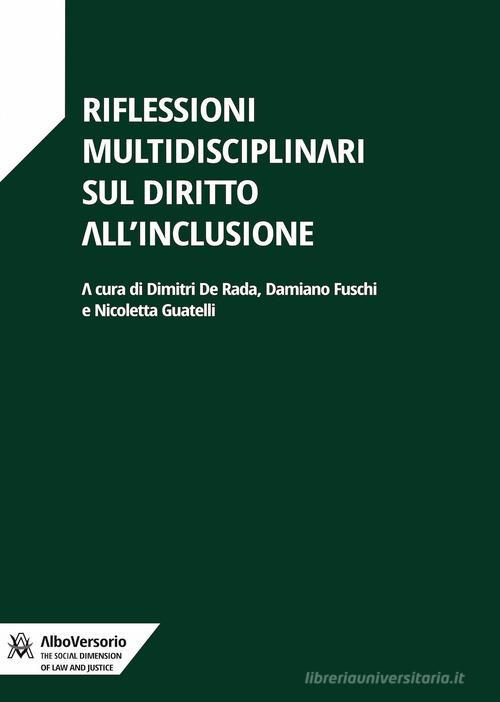 RIFLESSIONI MULTIDISCIPLINARI SUL DIRITTO ALL'INCLUSIONE

A cura di Dimitri De Rada, Damiano Fuschi e Nicoletta Guatelli

AlboVersorio
THE SOCIAL DIMENSION OF LAW AND JUSTICE

libreriauniversitaria.it